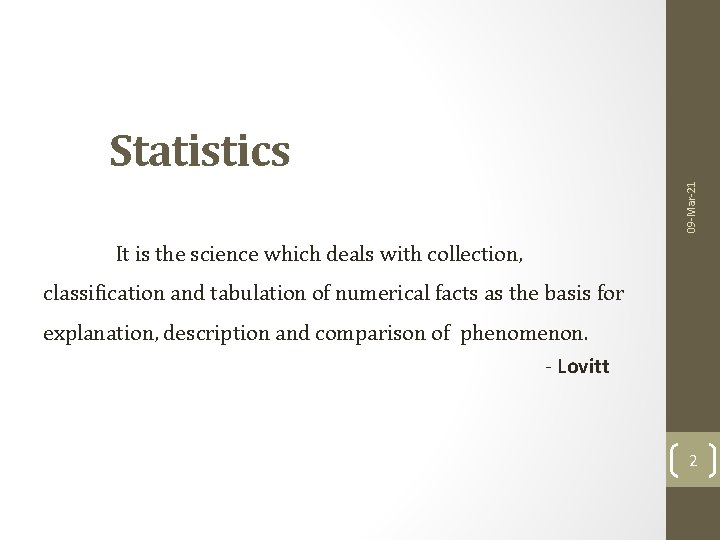 Statistics

It is the science which deals with collection, classification and tabulation of numerical facts as the basis for explanation, description and comparison of phenomenon.

- Lovitt

09-Mar-21

2